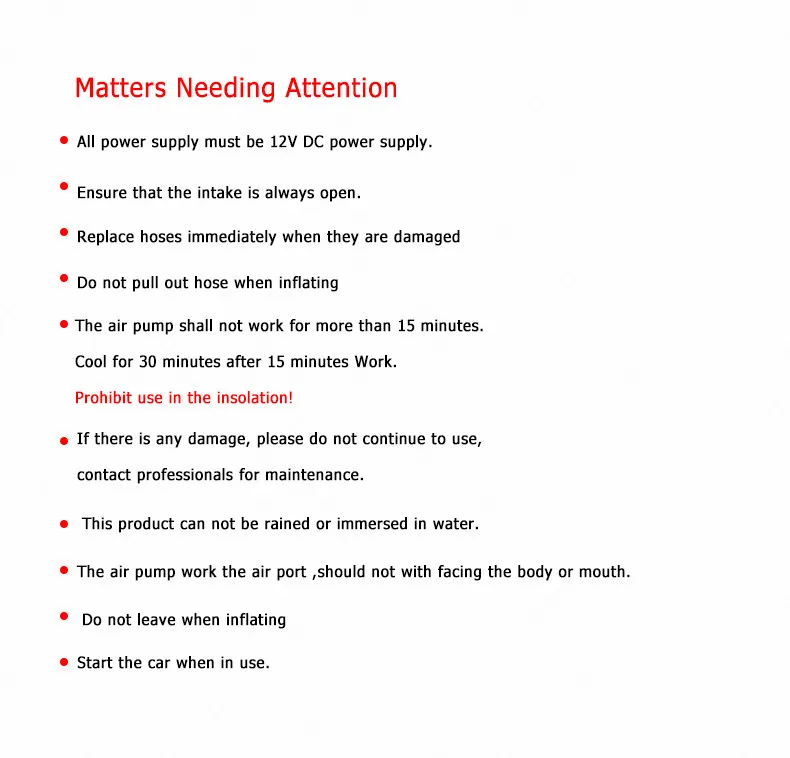 Matters Needing Attention

• All power supply must be 12V DC power supply.

• Ensure that the intake is always open.

• Replace hoses immediately when they are damaged

• Do not pull out hose when inflating

• The air pump shall not work for more than 15 minutes.
Cool for 30 minutes after 15 minutes Work.
Prohibit use in the insolation!

• If there is any damage, please do not continue to use, contact professionals for maintenance.

• This product can not be rained or immersed in water.

• The air pump work the air port ,should not with facing the body or mouth.

• Do not leave when inflating

• Start the car when in use.